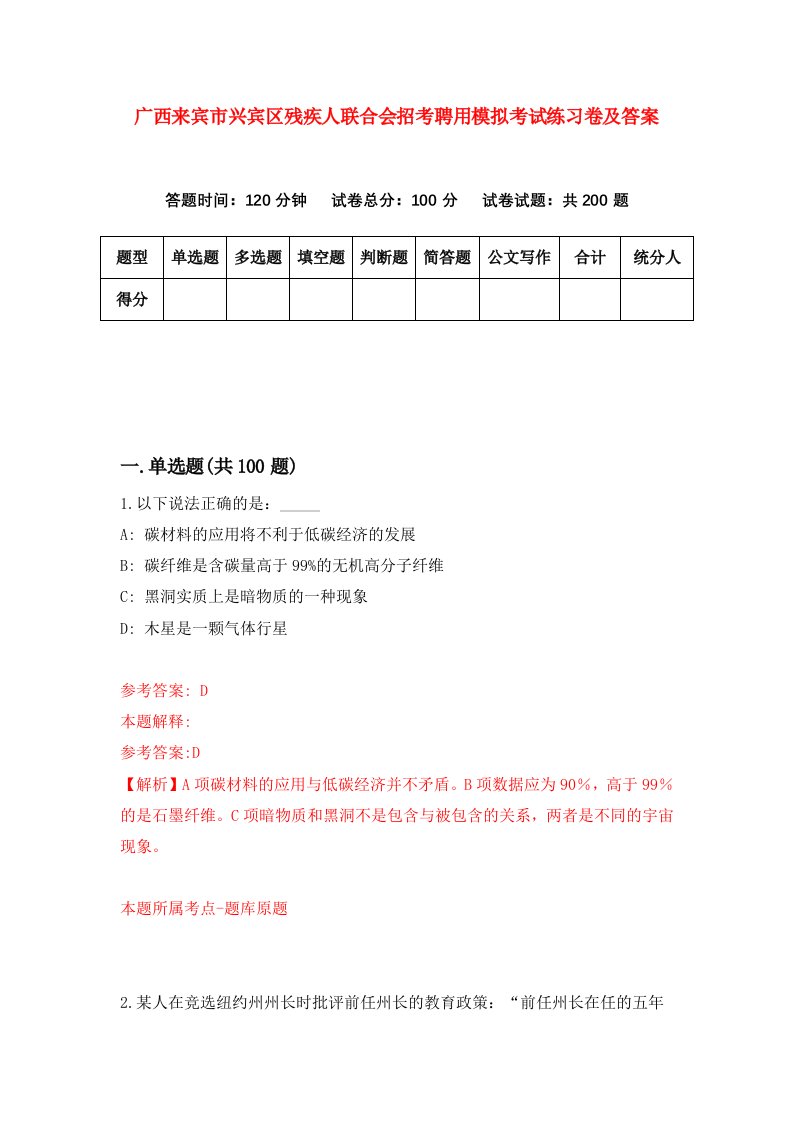 广西来宾市兴宾区残疾人联合会招考聘用模拟考试练习卷及答案

答题时间：120 分钟　试卷总分：100 分　试卷试题：共 200 题

| 题型 | 单选题 | 多选题 | 填空题 | 判断题 | 简答题 | 公文写作 | 合计 | 统分人 |
|---|---|---|---|---|---|---|---|---|
| 得分 | | | | | | | | |

一.单选题(共 100 题)

1.以下说法正确的是：_____

A: 碳材料的应用将不利于低碳经济的发展

B: 碳纤维是含碳量高于 99%的无机高分子纤维

C: 黑洞实质上是暗物质的一种现象

D: 木星是一颗气体行星

参考答案: D

本题解释:

参考答案:D

【解析】A 项碳材料的应用与低碳经济并不矛盾。B 项数据应为 90%，高于 99%的是石墨纤维。C 项暗物质和黑洞不是包含与被包含的关系，两者是不同的宇宙现象。

本题所属考点-题库原题

2.某人在竞选纽约州州长时批评前任州长的教育政策：“前任州长在任的五年